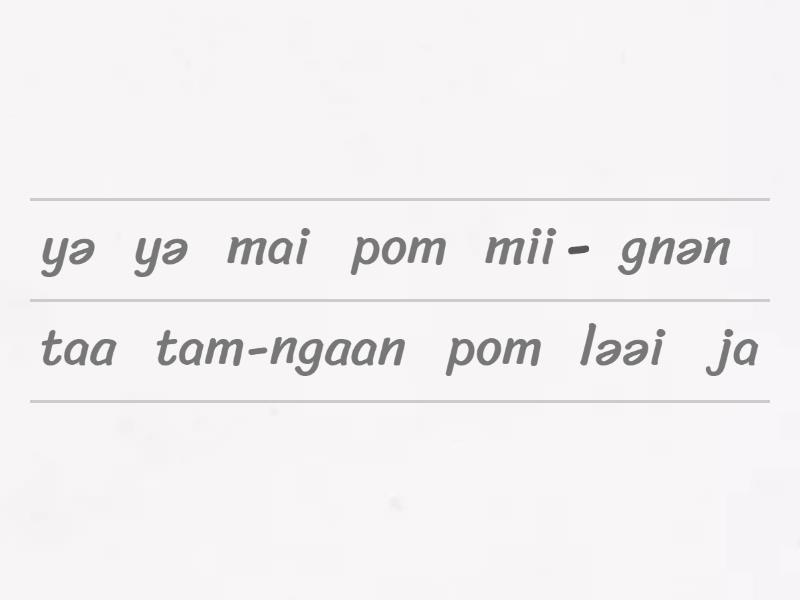 yə yə mai pom mii- gnən

taa tam-ngaan pom ləəi ja